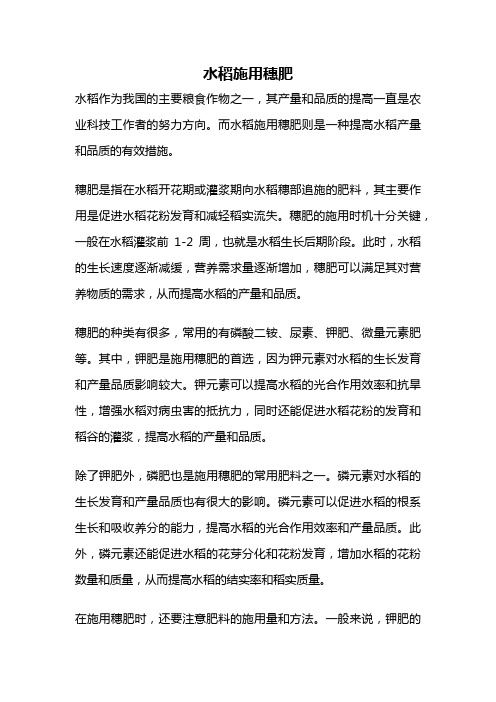 水稻施用穗肥

水稻作为我国的主要粮食作物之一，其产量和品质的提高一直是农业科技工作者的努力方向。而水稻施用穗肥则是一种提高水稻产量和品质的有效措施。

穗肥是指在水稻开花期或灌浆期向水稻穗部追施的肥料，其主要作用是促进水稻花粉发育和减轻稻实流失。穗肥的施用时机十分关键，一般在水稻灌浆前 1-2 周，也就是水稻生长后期阶段。此时，水稻的生长速度逐渐减缓，营养需求量逐渐增加，穗肥可以满足其对营养物质的需求，从而提高水稻的产量和品质。

穗肥的种类有很多，常用的有磷酸二铵、尿素、钾肥、微量元素肥等。其中，钾肥是施用穗肥的首选，因为钾元素对水稻的生长发育和产量品质影响较大。钾元素可以提高水稻的光合作用效率和抗旱性，增强水稻对病虫害的抵抗力，同时还能促进水稻花粉的发育和稻谷的灌浆，提高水稻的产量和品质。

除了钾肥外，磷肥也是施用穗肥的常用肥料之一。磷元素对水稻的生长发育和产量品质也有很大的影响。磷元素可以促进水稻的根系生长和吸收养分的能力，提高水稻的光合作用效率和产量品质。此外，磷元素还能促进水稻的花芽分化和花粉发育，增加水稻的花粉数量和质量，从而提高水稻的结实率和稻实质量。

在施用穗肥时，还要注意肥料的施用量和方法。一般来说，钾肥的